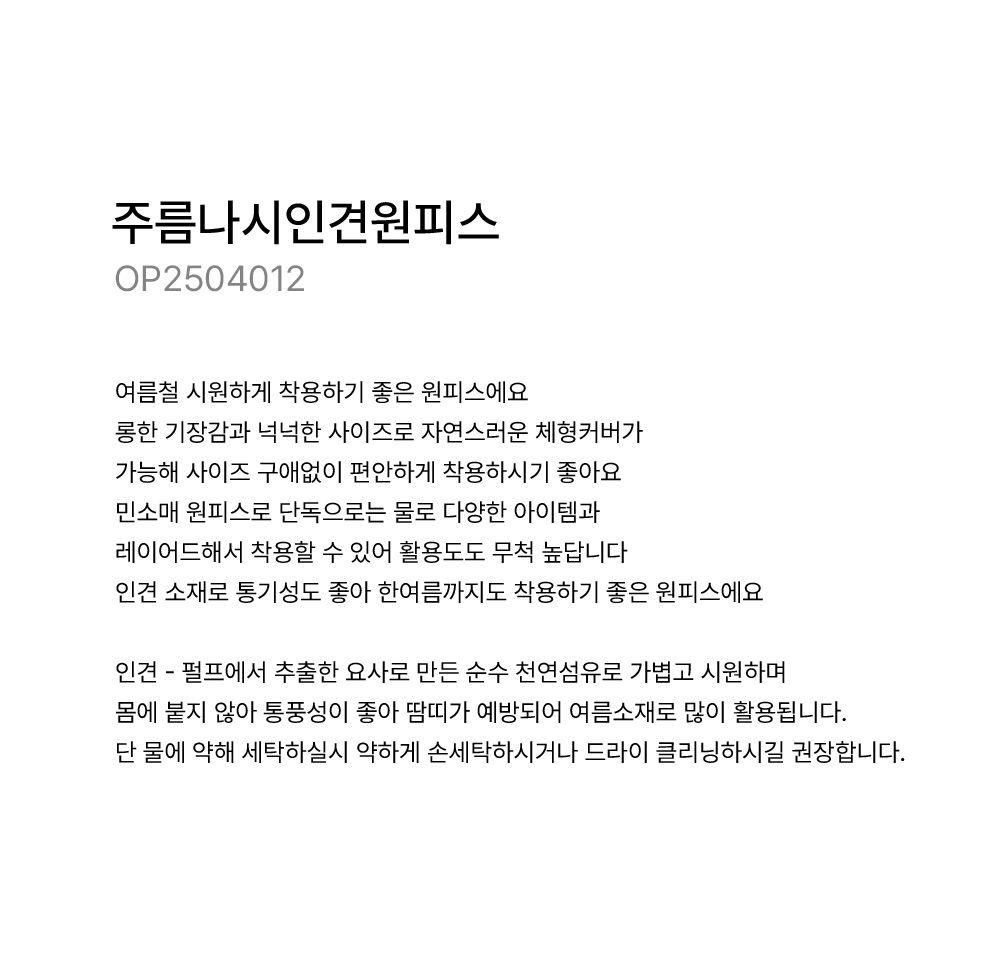 주름나시인견원피스
OP2504012

여름철 시원하게 착용하기 좋은 원피스에요
롱한 기장감과 넉넉한 사이즈로 자연스러운 체형커버가
가능해 사이즈 구애없이 편안하게 착용하시기 좋아요
민소매 원피스로 단독으로는 물로 다양한 아이템과
레이어드해서 착용할 수 있어 활용도도 무척 높답니다
인견 소재로 통기성도 좋아 한여름까지도 착용하기 좋은 원피스에요

인견 - 펄프에서 추출한 요사로 만든 순수 천연섬유로 가볍고 시원하며
몸에 붙지 않아 통풍성이 좋아 땀띠가 예방되어 여름소재로 많이 활용됩니다.
단 물에 약해 세탁하실시 약하게 손세탁하시거나 드라이 클리닝하시길 권장합니다.